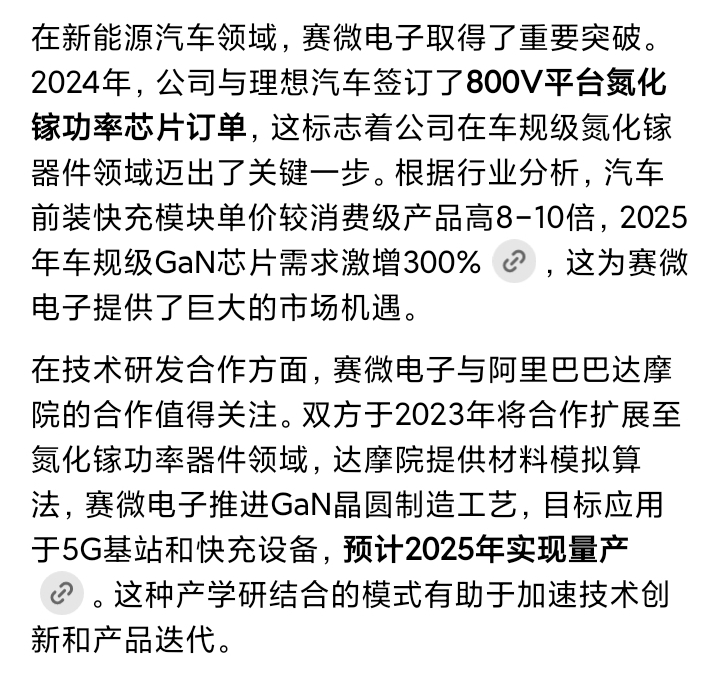 在新能源汽车领域，赛微电子取得了重要突破。2024年，公司与理想汽车签订了800V平台氮化镓功率芯片订单，这标志着公司在车规级氮化镓器件领域迈出了关键一步。根据行业分析，汽车前装快充模块单价较消费级产品高8-10倍，2025年车规级GaN芯片需求激增300%，这为赛微电子提供了巨大的市场机遇。

在技术研发合作方面，赛微电子与阿里巴巴达摩院的合作值得关注。双方于2023年将合作扩展至氮化镓功率器件领域，达摩院提供材料模拟算法，赛微电子推进GaN晶圆制造工艺，目标应用于5G基站和快充设备，预计2025年实现量产。这种产学研结合的模式有助于加速技术创新和产品迭代。